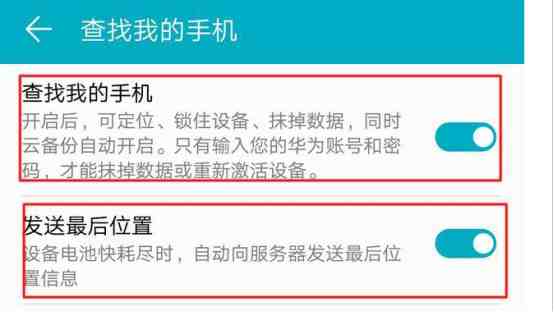 查找我的手机

查找我的手机
开启后，可定位、锁住设备、抹掉数据，同时云备份自动开启。只有输入您的华为账号和密码，才能抹掉数据或重新激活设备。

发送最后位置
设备电池快耗尽时，自动向服务器发送最后位置信息